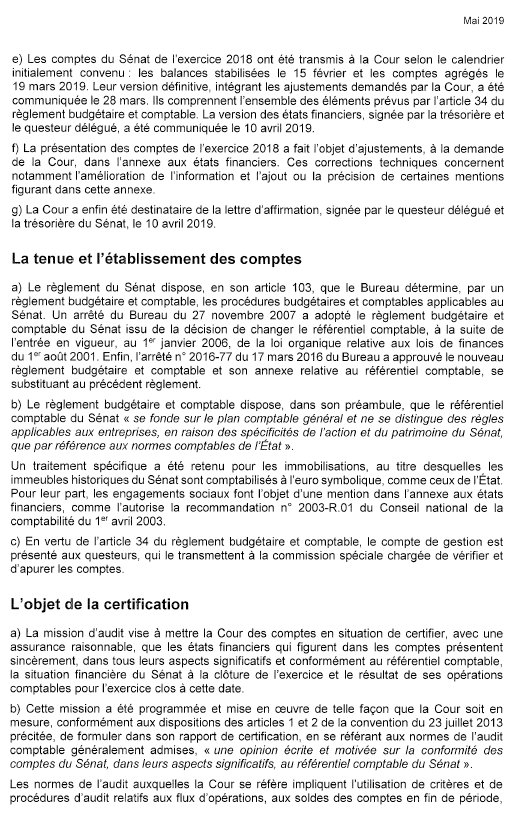 Mai 2019

e) Les comptes du Sénat de l'exercice 2018 ont été transmis à la Cour selon le calendrier initialement convenu : les balances stabilisées le 15 février et les comptes agrégés le 19 mars 2019. Leur version définitive, intégrant les ajustements demandés par la Cour, a été communiquée le 28 mars. Ils comprennent l'ensemble des éléments prévus par l'article 34 du règlement budgétaire et comptable. La version des états financiers, signée par la trésorière et le questeur délégué, a été communiquée le 10 avril 2019.

f) La présentation des comptes de l'exercice 2018 a fait l'objet d'ajustements, à la demande de la Cour, dans l'annexe aux états financiers. Ces corrections techniques concernent notamment l'amélioration de l'information et l'ajout ou la précision de certaines mentions figurant dans cette annexe.

g) La Cour a enfin été destinataire de la lettre d'affirmation, signée par le questeur délégué et la trésorière du Sénat, le 10 avril 2019.

La tenue et l'établissement des comptes

a) Le règlement du Sénat dispose, en son article 103, que le Bureau détermine, par un règlement budgétaire et comptable, les procédures budgétaires et comptables applicables au Sénat. Un arrêté du Bureau du 27 novembre 2007 a adopté le règlement budgétaire et comptable du Sénat issu de la décision de changer le référentiel comptable, à la suite de l'entrée en vigueur, au 1$^{er}$ janvier 2006, de la loi organique relative aux lois de finances du 1$^{er}$ août 2001. Enfin, l'arrêté n° 2016-77 du 17 mars 2016 du Bureau a approuvé le nouveau règlement budgétaire et comptable et son annexe relative au référentiel comptable, se substituant au précédent règlement.

b) Le règlement budgétaire et comptable dispose, dans son préambule, que le référentiel comptable du Sénat « se fonde sur le plan comptable général et ne se distingue des règles applicables aux entreprises, en raison des spécificités de l'action et du patrimoine du Sénat, que par référence aux normes comptables de l'État ».

Un traitement spécifique a été retenu pour les immobilisations, au titre desquelles les immeubles historiques du Sénat sont comptabilisés à l'euro symbolique, comme ceux de l'État. Pour leur part, les engagements sociaux font l'objet d'une mention dans l'annexe aux états financiers, comme l'autorise la recommandation n° 2003-R.01 du Conseil national de la comptabilité du 1$^{er}$ avril 2003.

c) En vertu de l'article 34 du règlement budgétaire et comptable, le compte de gestion est présenté aux questeurs, qui le transmettent à la commission spéciale chargée de vérifier et d'apurer les comptes.

L'objet de la certification

a) La mission d'audit vise à mettre la Cour des comptes en situation de certifier, avec une assurance raisonnable, que les états financiers qui figurent dans les comptes présentent sincèrement, dans tous leurs aspects significatifs et conformément au référentiel comptable, la situation financière du Sénat à la clôture de l'exercice et le résultat de ses opérations comptables pour l'exercice clos à cette date.

b) Cette mission a été programmée et mise en œuvre de telle façon que la Cour soit en mesure, conformément aux dispositions des articles 1 et 2 de la convention du 23 juillet 2013 précitée, de formuler dans son rapport de certification, en se référant aux normes de l'audit comptable généralement admises, « une opinion écrite et motivée sur la conformité des comptes du Sénat, dans leurs aspects significatifs, au référentiel comptable du Sénat ».

Les normes de l'audit auxquelles la Cour se réfère impliquent l'utilisation de critères et de procédures d'audit relatifs aux flux d'opérations, aux soldes des comptes en fin de période,